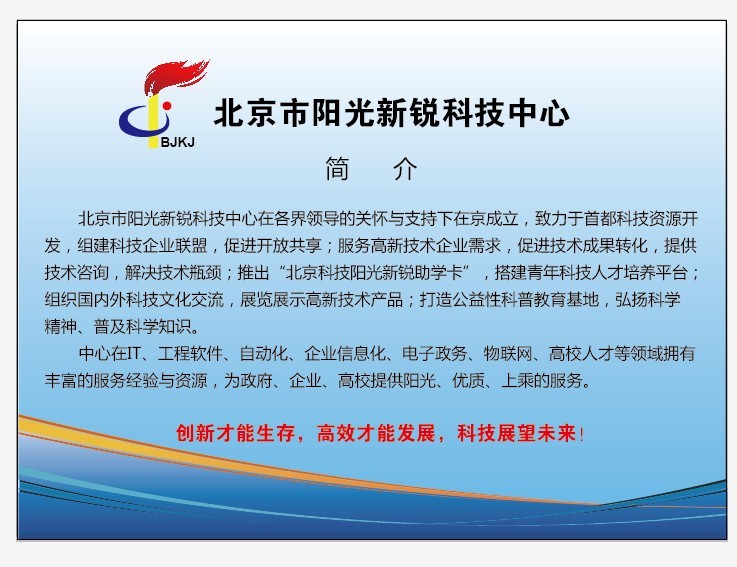 BJKJ

北京市阳光新锐科技中心

简　介

北京市阳光新锐科技中心在各界领导的关怀与支持下在京成立，致力于首都科技资源开发，组建科技企业联盟，促进开放共享；服务高新技术企业需求，促进技术成果转化，提供技术咨询，解决技术瓶颈；推出“北京科技阳光新锐助学卡”，搭建青年科技人才培养平台；组织国内外科技文化交流，展览展示高新技术产品；打造公益性科普教育基地，弘扬科学精神、普及科学知识。

中心在IT、工程软件、自动化、企业信息化、电子政务、物联网、高校人才等领域拥有丰富的服务经验与资源，为政府、企业、高校提供阳光、优质、上乘的服务。

创新才能生存，高效才能发展，科技展望未来！